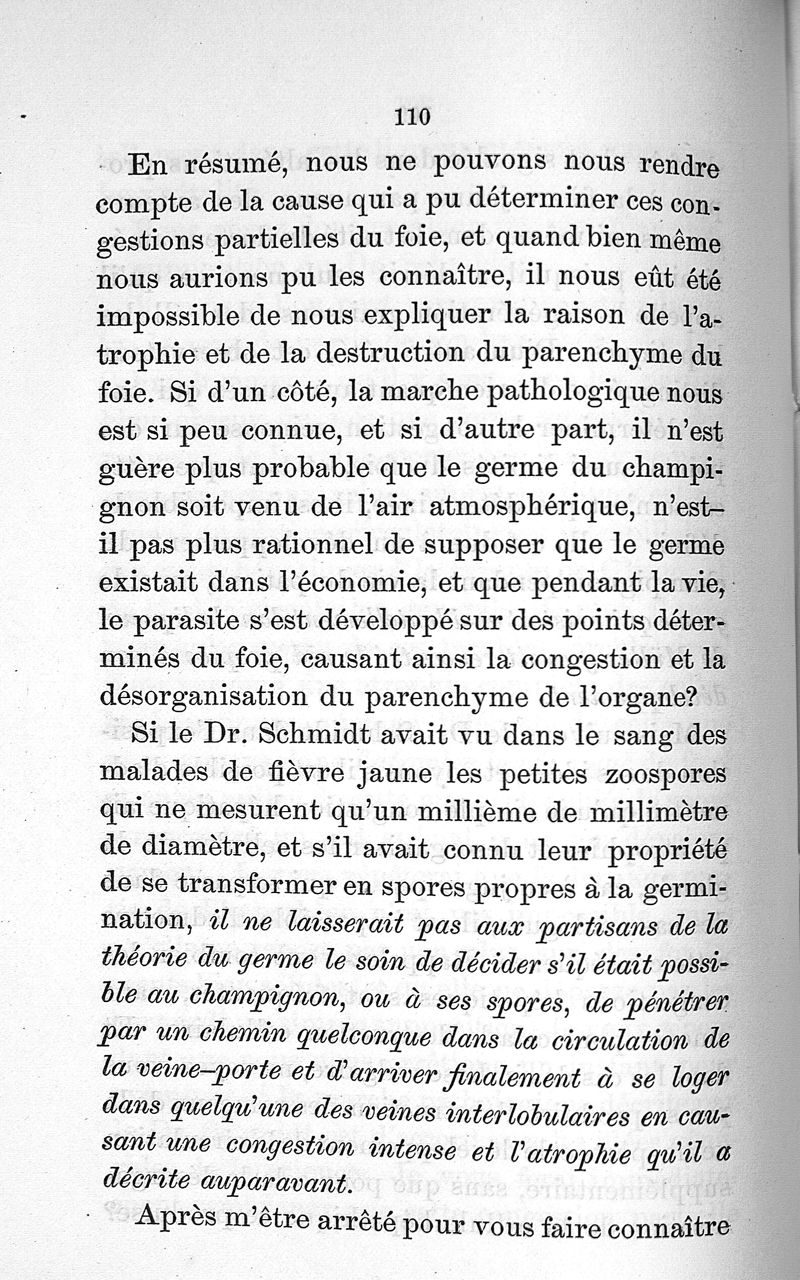 110

En résumé, nous ne pouvons nous rendre compte de la cause qui a pu déterminer ces congestions partielles du foie, et quand bien même nous aurions pu les connaître, il nous eût été impossible de nous expliquer la raison de l'atrophie et de la destruction du parenchyme du foie. Si d'un côté, la marche pathologique nous est si peu connue, et si d'autre part, il n'est guère plus probable que le germe du champignon soit venu de l'air atmosphérique, n'est-il pas plus rationnel de supposer que le germe existait dans l'économie, et que pendant la vie, le parasite s'est développé sur des points déterminés du foie, causant ainsi la congestion et la désorganisation du parenchyme de l'organe?

Si le Dr. Schmidt avait vu dans le sang des malades de fièvre jaune les petites zoospores qui ne mesurent qu'un millième de millimètre de diamètre, et s'il avait connu leur propriété de se transformer en spores propres à la germination, il ne laisserait pas aux partisans de la théorie du germe le soin de décider s'il était possible au champignon, ou à ses spores, de pénétrer par un chemin quelconque dans la circulation de la veine-porte et d'arriver finalement à se loger dans quelqu'une des veines interlobulaires en causant une congestion intense et l'atrophie qu'il a décrite auparavant.

Après m'être arrêté pour vous faire connaître